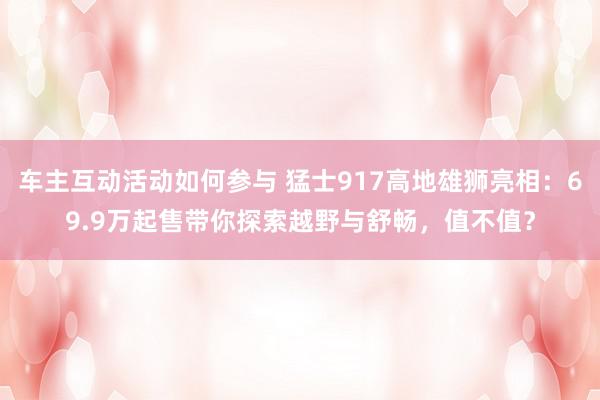 车主互动活动如何参与 猛士917高地雄狮亮相：69.9万起售带你探索越野与舒畅，值不值？